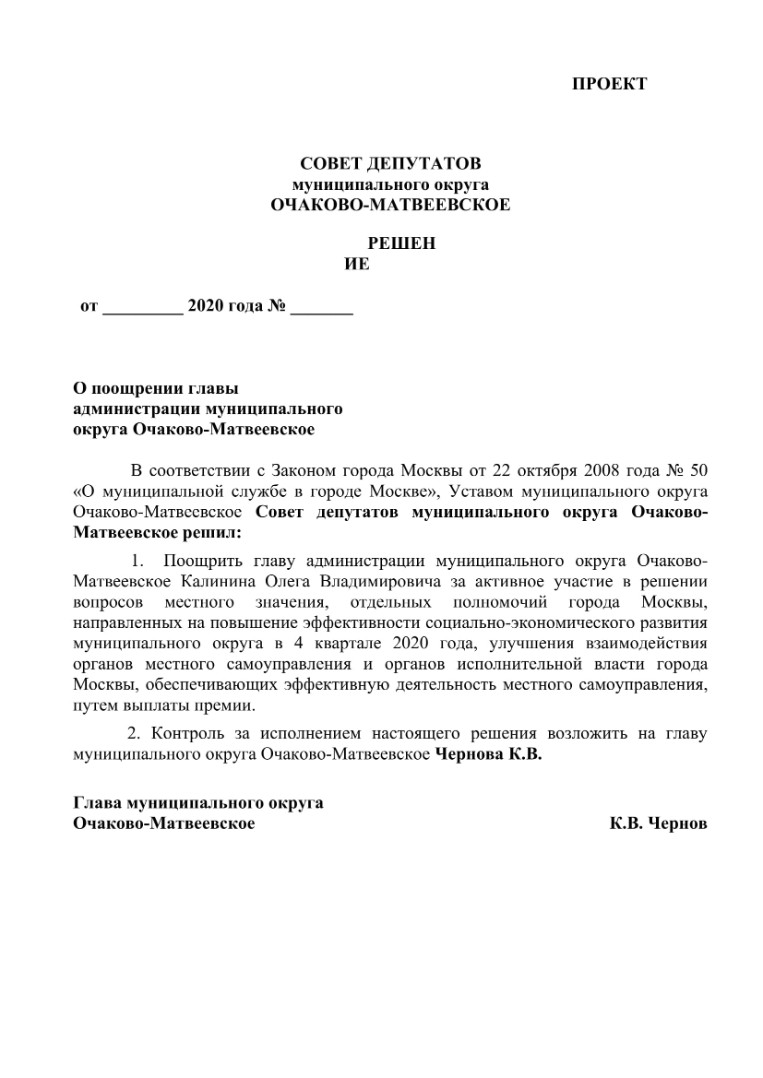 ПРОЕКТ

СОВЕТ ДЕПУТАТОВ
муниципального округа
ОЧАКОВО-МАТВЕЕВСКОЕ

РЕШЕН
ИЕ

от _________ 2020 года № _______

О поощрении главы
администрации муниципального
округа Очаково-Матвеевское

В соответствии с Законом города Москвы от 22 октября 2008 года № 50 «О муниципальной службе в городе Москве», Уставом муниципального округа Очаково-Матвеевское Совет депутатов муниципального округа Очаково-Матвеевское решил:

1. Поощрить главу администрации муниципального округа Очаково-Матвеевское Калинина Олега Владимировича за активное участие в решении вопросов местного значения, отдельных полномочий города Москвы, направленных на повышение эффективности социально-экономического развития муниципального округа в 4 квартале 2020 года, улучшения взаимодействия органов местного самоуправления и органов исполнительной власти города Москвы, обеспечивающих эффективную деятельность местного самоуправления, путем выплаты премии.

2. Контроль за исполнением настоящего решения возложить на главу муниципального округа Очаково-Матвеевское Чернова К.В.

Глава муниципального округа
Очаково-Матвеевское К.В. Чернов